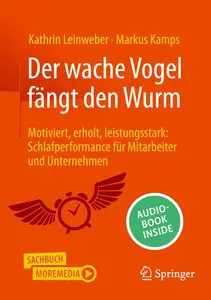 Kathrin Leinweber · Markus Kamps

Der wache Vogel fängt den Wurm

Motiviert, erholt, leistungsstark: Schlafperformance für Mitarbeiter und Unternehmen

AUDIO-BOOK INSIDE

SACHBUCH
MOREMEDIA

Springer